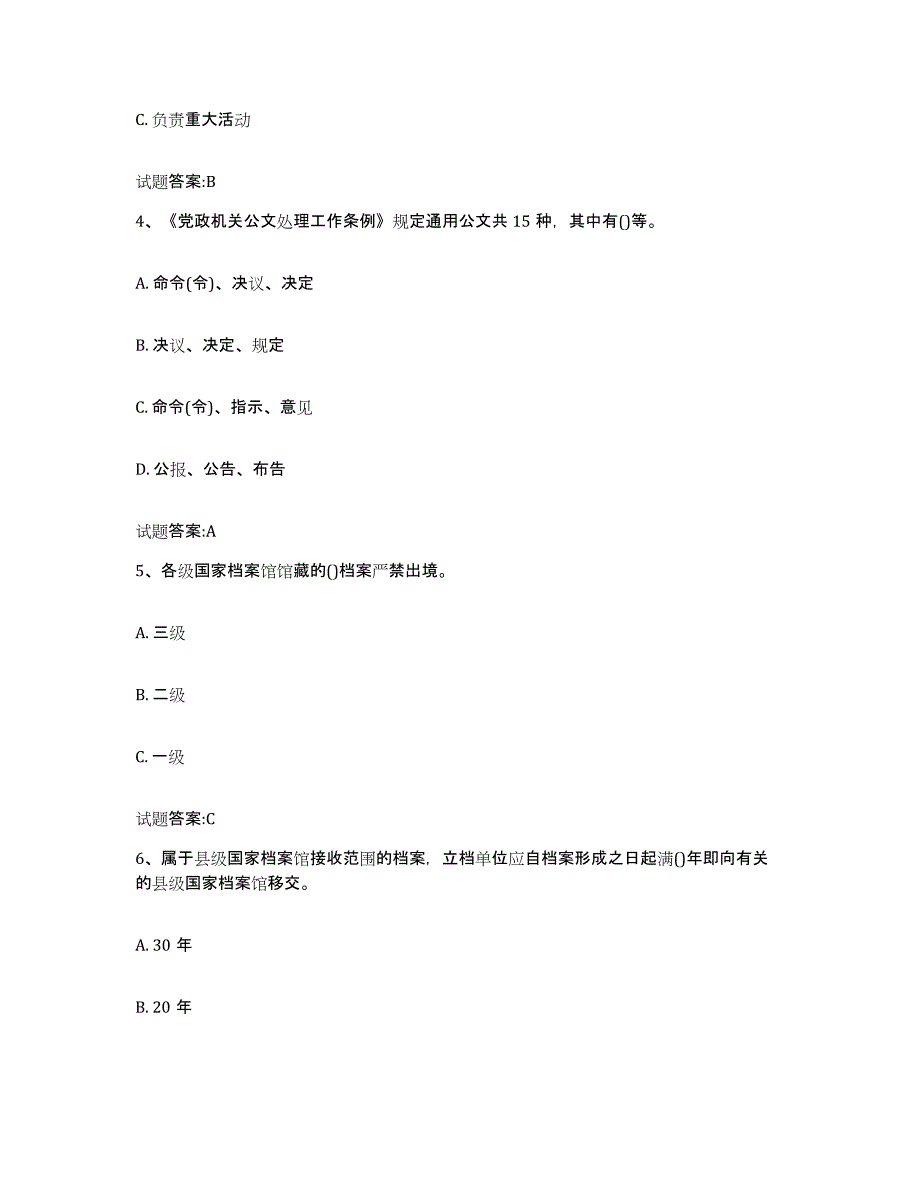 C. 负责重大活动

试题答案:B

4、《党政机关公文处理工作条例》规定通用公文共 15 种，其中有()等。

A. 命令(令)、决议、决定

B. 决议、决定、规定

C. 命令(令)、指示、意见

D. 公报、公告、布告

试题答案:A

5、各级国家档案馆馆藏的()档案严禁出境。

A. 三级

B. 二级

C. 一级

试题答案:C

6、属于县级国家档案馆接收范围的档案，立档单位应自档案形成之日起满()年即向有关的县级国家档案馆移交。

A. 30 年

B. 20 年